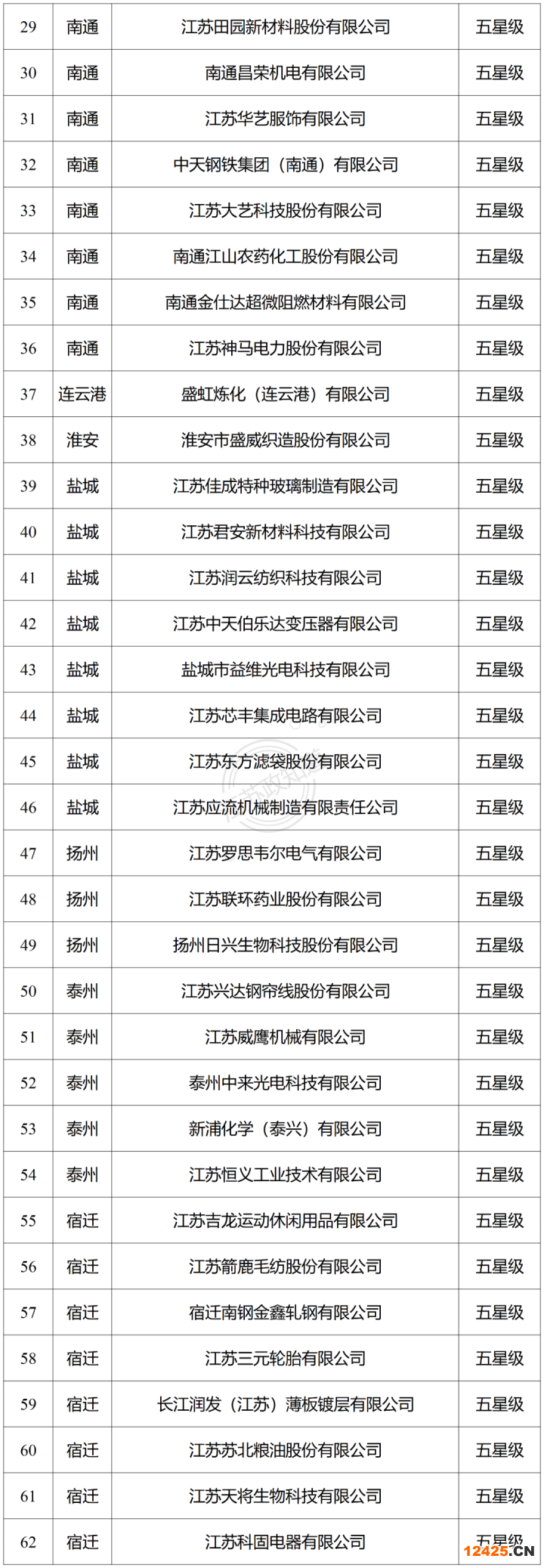 | 29 | 南通 | 江苏田园新材料股份有限公司 | 五星级 |
|---|---|---|---|
| 30 | 南通 | 南通昌荣机电有限公司 | 五星级 |
| 31 | 南通 | 江苏华艺服饰有限公司 | 五星级 |
| 32 | 南通 | 中天钢铁集团（南通）有限公司 | 五星级 |
| 33 | 南通 | 江苏大艺科技股份有限公司 | 五星级 |
| 34 | 南通 | 南通江山农药化工股份有限公司 | 五星级 |
| 35 | 南通 | 南通金仕达超微阻燃材料有限公司 | 五星级 |
| 36 | 南通 | 江苏神马电力股份有限公司 | 五星级 |
| 37 | 连云港 | 盛虹炼化（连云港）有限公司 | 五星级 |
| 38 | 淮安 | 淮安市盛威织造股份有限公司 | 五星级 |
| 39 | 盐城 | 江苏佳成特种玻璃制造有限公司 | 五星级 |
| 40 | 盐城 | 江苏君安新材料科技有限公司 | 五星级 |
| 41 | 盐城 | 江苏润云纺织科技有限公司 | 五星级 |
| 42 | 盐城 | 江苏中天伯乐达变压器有限公司 | 五星级 |
| 43 | 盐城 | 盐城市益维光电科技有限公司 | 五星级 |
| 44 | 盐城 | 江苏芯丰集成电路有限公司 | 五星级 |
| 45 | 盐城 | 江苏东方滤袋股份有限公司 | 五星级 |
| 46 | 盐城 | 江苏应流机械制造有限责任公司 | 五星级 |
| 47 | 扬州 | 江苏罗思韦尔电气有限公司 | 五星级 |
| 48 | 扬州 | 江苏联环药业股份有限公司 | 五星级 |
| 49 | 扬州 | 扬州日兴生物科技股份有限公司 | 五星级 |
| 50 | 泰州 | 江苏兴达钢帘线股份有限公司 | 五星级 |
| 51 | 泰州 | 江苏威鹰机械有限公司 | 五星级 |
| 52 | 泰州 | 泰州中来光电科技有限公司 | 五星级 |
| 53 | 泰州 | 新浦化学（泰兴）有限公司 | 五星级 |
| 54 | 泰州 | 江苏恒义工业技术有限公司 | 五星级 |
| 55 | 宿迁 | 江苏吉龙运动休闲用品有限公司 | 五星级 |
| 56 | 宿迁 | 江苏箭鹿毛纺股份有限公司 | 五星级 |
| 57 | 宿迁 | 宿迁南钢金鑫轧钢有限公司 | 五星级 |
| 58 | 宿迁 | 江苏三元轮胎有限公司 | 五星级 |
| 59 | 宿迁 | 长江润发（江苏）薄板镀层有限公司 | 五星级 |
| 60 | 宿迁 | 江苏苏北粮油股份有限公司 | 五星级 |
| 61 | 宿迁 | 江苏天将生物科技有限公司 | 五星级 |
| 62 | 宿迁 | 江苏科固电器有限公司 | 五星级 |

12425.CN